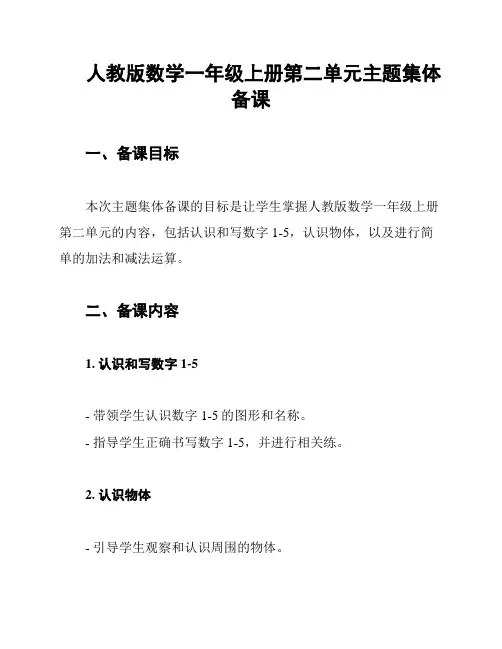 人教版数学一年级上册第二单元主题集体备课

一、备课目标

本次主题集体备课的目标是让学生掌握人教版数学一年级上册第二单元的内容，包括认识和写数字 1-5，认识物体，以及进行简单的加法和减法运算。

二、备课内容

1. 认识和写数字 1-5

- 带领学生认识数字 1-5 的图形和名称。
- 指导学生正确书写数字 1-5，并进行相关练。

2. 认识物体

- 引导学生观察和认识周围的物体。